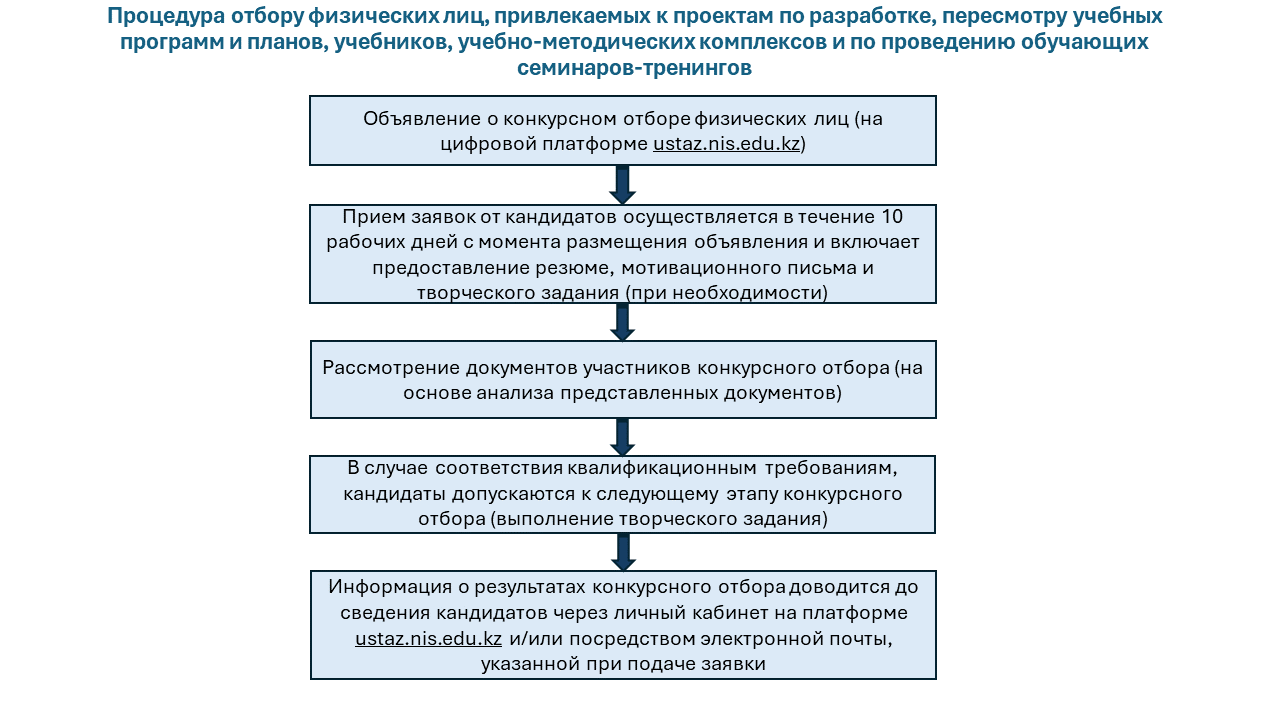 Процедура отбору физических лиц, привлекаемых к проектам по разработке, пересмотру учебных программ и планов, учебников, учебно-методических комплексов и по проведению обучающих семинаров-тренингов

Объявление о конкурсном отборе физических лиц (на цифровой платформе ustaz.nis.edu.kz)

Прием заявок от кандидатов осуществляется в течение 10 рабочих дней с момента размещения объявления и включает предоставление резюме, мотивационного письма и творческого задания (при необходимости)

Рассмотрение документов участников конкурсного отбора (на основе анализа представленных документов)

В случае соответствия квалификационным требованиям, кандидаты допускаются к следующему этапу конкурсного отбора (выполнение творческого задания)

Информация о результатах конкурсного отбора доводится до сведения кандидатов через личный кабинет на платформе ustaz.nis.edu.kz и/или посредством электронной почты, указанной при подаче заявки